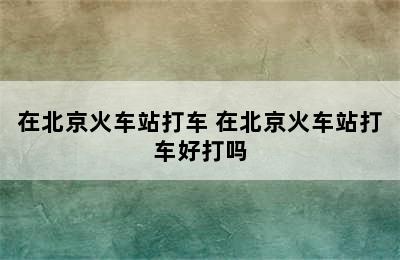 在北京火车站打车 在北京火车站打车好打吗